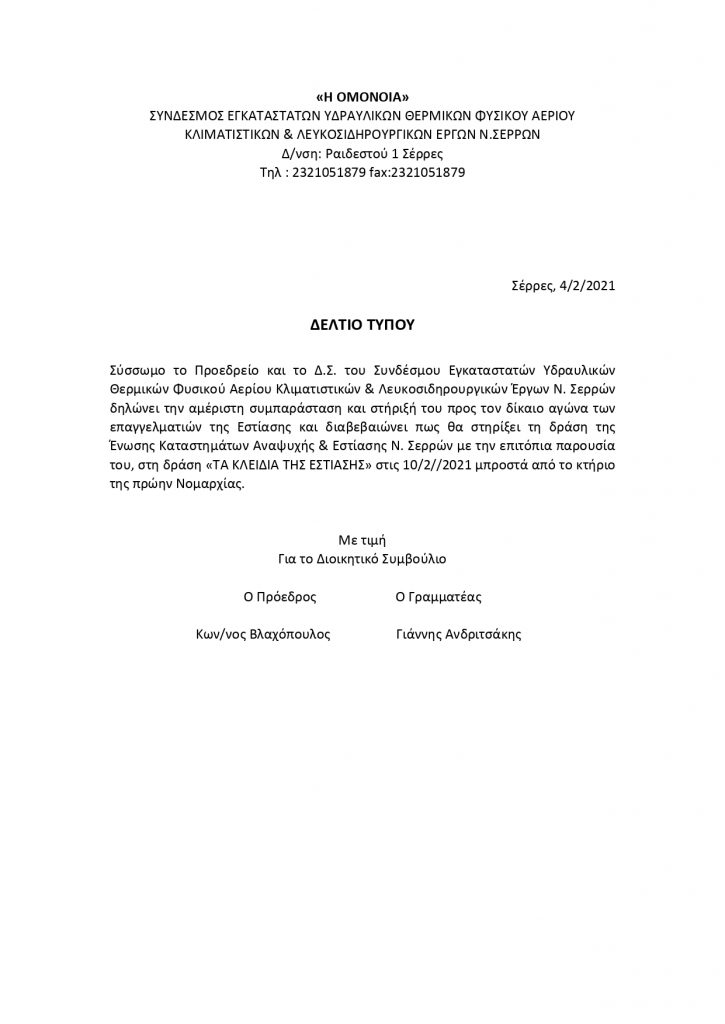 «Η ΟΜΟΝΟΙΑ»
ΣΥΝΔΕΣΜΟΣ ΕΓΚΑΤΑΣΤΑΤΩΝ ΥΔΡΑΥΛΙΚΩΝ ΘΕΡΜΙΚΩΝ ΦΥΣΙΚΟΥ ΑΕΡΙΟΥ
ΚΛΙΜΑΤΙΣΤΙΚΩΝ & ΛΕΥΚΟΣΙΔΗΡΟΥΡΓΙΚΩΝ ΕΡΓΩΝ Ν.ΣΕΡΡΩΝ
Δ/νση: Ραιδεστού 1 Σέρρες
Τηλ : 2321051879 fax:2321051879

Σέρρες, 4/2/2021

ΔΕΛΤΙΟ ΤΥΠΟΥ

Σύσσωμο το Προεδρείο και το Δ.Σ. του Συνδέσμου Εγκαταστατών Υδραυλικών Θερμικών Φυσικού Αερίου Κλιματιστικών & Λευκοσιδηρουργικών Έργων Ν. Σερρών δηλώνει την αμέριστη συμπαράσταση και στήριξή του προς τον δίκαιο αγώνα των επαγγελματιών της Εστίασης και διαβεβαιώνει πως θα στηρίξει τη δράση της Ένωσης Καταστημάτων Αναψυχής & Εστίασης Ν. Σερρών με την επιτόπια παρουσία του, στη δράση «ΤΑ ΚΛΕΙΔΙΑ ΤΗΣ ΕΣΤΙΑΣΗΣ» στις 10/2//2021 μπροστά από το κτήριο της πρώην Νομαρχίας.

Με τιμή
Για το Διοικητικό Συμβούλιο

Ο Πρόεδρος

Κων/νος Βλαχόπουλος

Ο Γραμματέας

Γιάννης Ανδριτσάκης